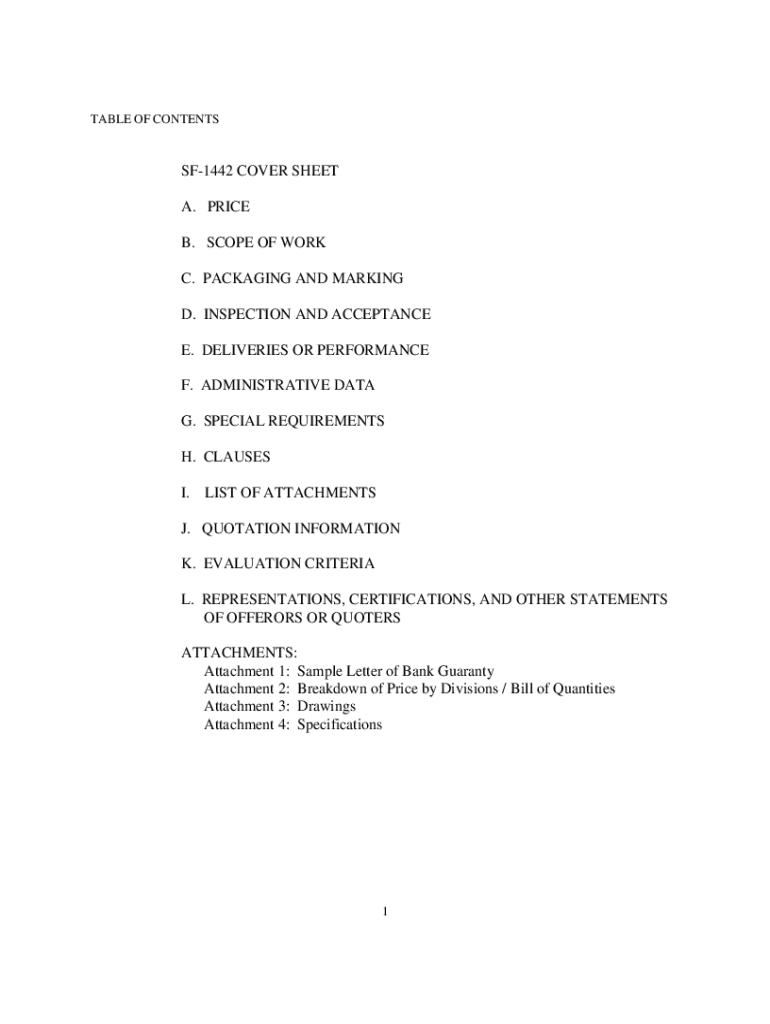 TABLE OF CONTENTS

SF-1442 COVER SHEET

A. PRICE

B. SCOPE OF WORK

C. PACKAGING AND MARKING

D. INSPECTION AND ACCEPTANCE

E. DELIVERIES OR PERFORMANCE

F. ADMINISTRATIVE DATA

G. SPECIAL REQUIREMENTS

H. CLAUSES

I. LIST OF ATTACHMENTS

J. QUOTATION INFORMATION

K. EVALUATION CRITERIA

L. REPRESENTATIONS, CERTIFICATIONS, AND OTHER STATEMENTS OF OFFERORS OR QUOTERS

ATTACHMENTS:
Attachment 1: Sample Letter of Bank Guaranty
Attachment 2: Breakdown of Price by Divisions / Bill of Quantities
Attachment 3: Drawings
Attachment 4: Specifications

1